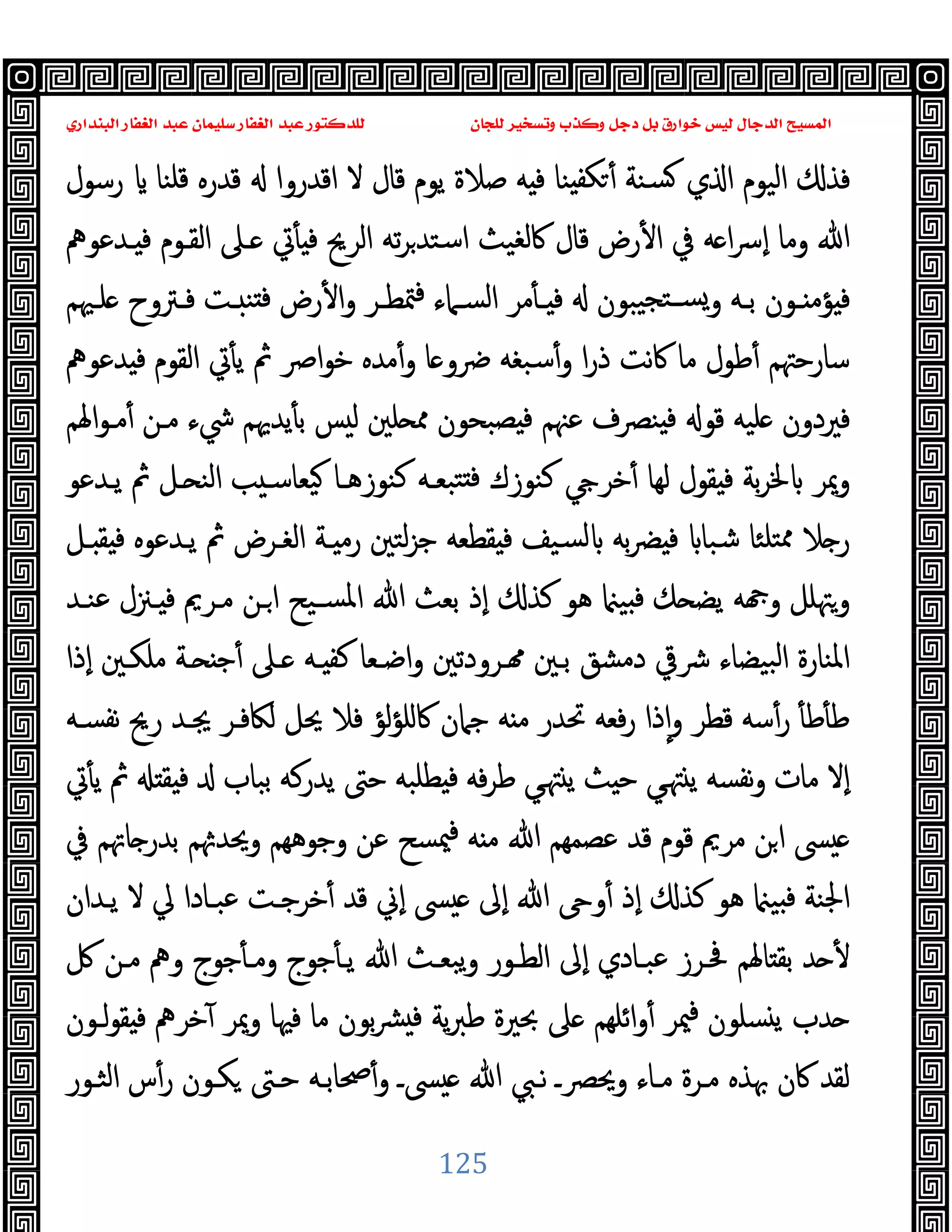 المسيح الدجال ليس خوارق بل دجل وكذب وتسخير للجان

للدكتور عبد الغفار سليمان عبد الغفار البنداري

فذلك اليوم الذي كسنة أتكفينا فيه صلاة يوم قال لا اقدروا له قدره قلنا يا رسول الله وما إسراعه في الأرض قال كالغيث استدبرته الريح فيأتي على القوم فيدعوهم فيؤمنون به ويستجيبون له فيأمر السماء فتمطر والأرض فتنبت فتروح عليهم سارحتهم أطول ما كانت ذرا وأسبغه ضروعا وأمده خواصر ثم يأتي القوم فيدعوهم فيردون عليه قوله فينصرف عنهم فيصبحون ممحلين ليس بأيديهم شيء من أموالهم ويمر بالخربة فيقول لها أخرجي كنوزك فتتبعه كنوزها كيعاسيب النحل ثم يدعو رجلا ممتلئا شبابا فيضربه بالسيف فيقطعه جزلتين رمية الغرض ثم يدعوه فيقبل ويتهلل وجهه يضحك فبينما هو كذلك إذ بعث الله المسيح ابن مريم فينزل عند المنارة البيضاء شرقي دمشق بين مهرودتين واضعا كفيه على أجنحة ملكين إذا طأطأ رأسه قطر وإذا رفعه تحدر منه جمان كاللؤلؤ فلا يحل لكافر يجد ريح نفسه إلا مات ونفسه ينتهي حيث ينتهي طرفه فيطلبه حتى يدركه بباب لد فيقتله ثم يأتي عيسى ابن مريم قوم قد عصمهم الله منه فيمسح عن وجوههم ويحدثهم بدرجاتهم في الجنة فبينما هو كذلك إذ أوحى الله إلى عيسى إني قد أخرجت عبادا لي لا يدان لأحد بقتالهم فحرز عبادي إلى الطور ويبعث الله يأجوج ومأجوج وهم من كل حدب ينسلون فيمر أوائلهم على بحيرة طبرية فيشربون ما فيها ويمر آخرهم فيقولون لقد كان بهذه مرة ماء ويحصر نبي الله عيسى وأصحابه حتى يكون رأس الثور

125